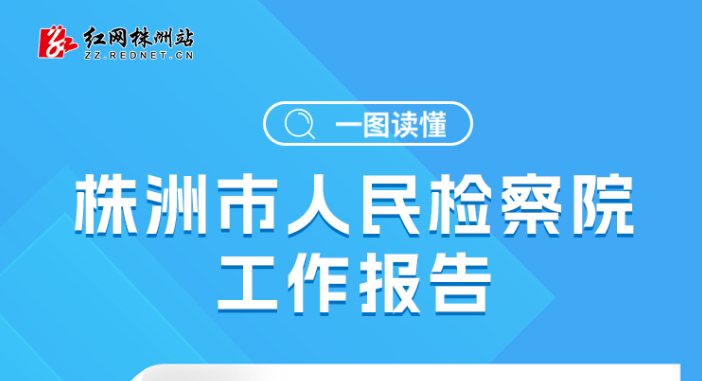 红网株洲站
ZZ.REDNET.CN

一图读懂

株洲市人民检察院
工作报告